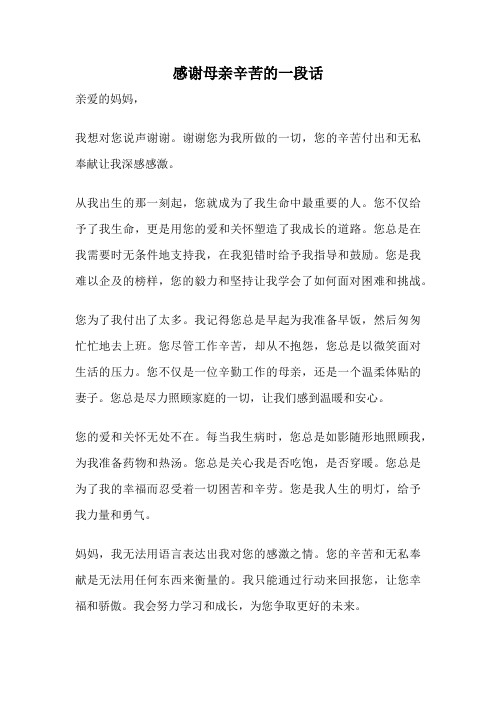 感谢母亲辛苦的一段话

亲爱的妈妈，

我想对您说声谢谢。谢谢您为我所做的一切，您的辛苦付出和无私奉献让我深感感激。

从我出生的那一刻起，您就成为了我生命中最重要的人。您不仅给予了我生命，更是用您的爱和关怀塑造了我成长的道路。您总是在我需要时无条件地支持我，在我犯错时给予我指导和鼓励。您是我难以企及的榜样，您的毅力和坚持让我学会了如何面对困难和挑战。

您为了我付出了太多。我记得您总是早起为我准备早饭，然后匆匆忙忙地去上班。您尽管工作辛苦，却从不抱怨，您总是以微笑面对生活的压力。您不仅是一位辛勤工作的母亲，还是一个温柔体贴的妻子。您总是尽力照顾家庭的一切，让我们感到温暖和安心。

您的爱和关怀无处不在。每当我生病时，您总是如影随形地照顾我，为我准备药物和热汤。您总是关心我是否吃饱，是否穿暖。您总是为了我的幸福而忍受着一切困苦和辛劳。您是我人生的明灯，给予我力量和勇气。

妈妈，我无法用语言表达出我对您的感激之情。您的辛苦和无私奉献是无法用任何东西来衡量的。我只能通过行动来回报您，让您幸福和骄傲。我会努力学习和成长，为您争取更好的未来。